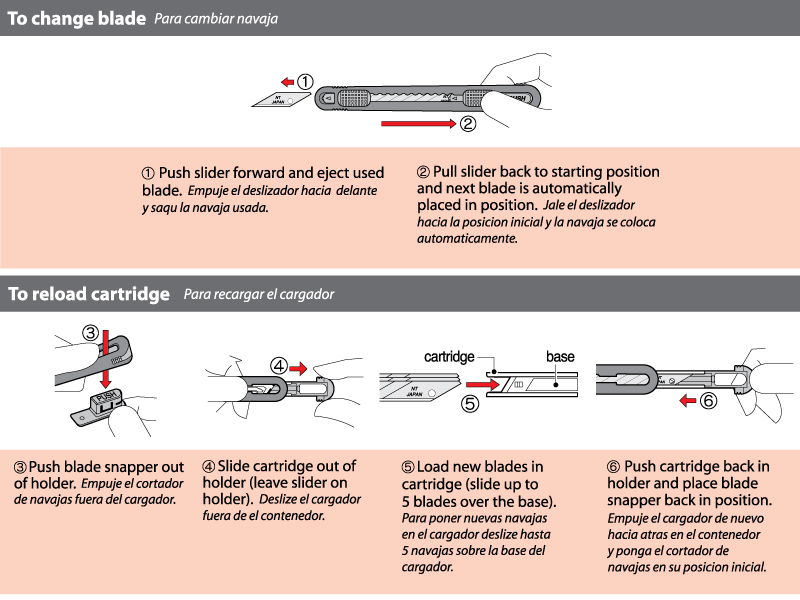 To change blade Para cambiar navaja

①

NT JAPAN

②

① Push slider forward and eject used blade. Empuje el deslizador hacia delante y saqu la navaja usada.

② Pull slider back to starting position and next blade is automatically placed in position. Jale el deslizador hacia la posicion inicial y la navaja se coloca automaticamente.

To reload cartridge Para recargar el cargador

③

PUSH

④

cartridge

base

NT JAPAN

⑤

⑥

③ Push blade snapper out of holder. Empuje el cortador de navajas fuera del cargador.

④ Slide cartridge out of holder (leave slider on holder). Deslize el cargador fuera de el contenedor.

⑤ Load new blades in cartridge (slide up to 5 blades over the base). Para poner nuevas navajas en el cargador deslize hasta 5 navajas sobre la base del cargador.

⑥ Push cartridge back in holder and place blade snapper back in position. Empuje el cargador de nuevo hacia atras en el contenedor y ponga el cortador de navajas en su posicion inicial.